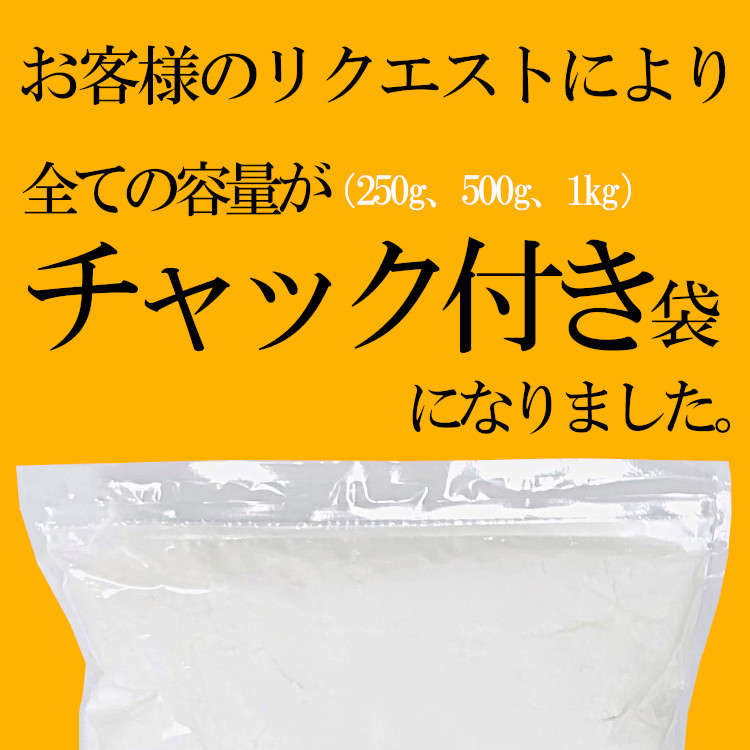 お客様のリクエストにより

全ての容量が（250g、500g、1kg）

チャック付き袋

になりました。